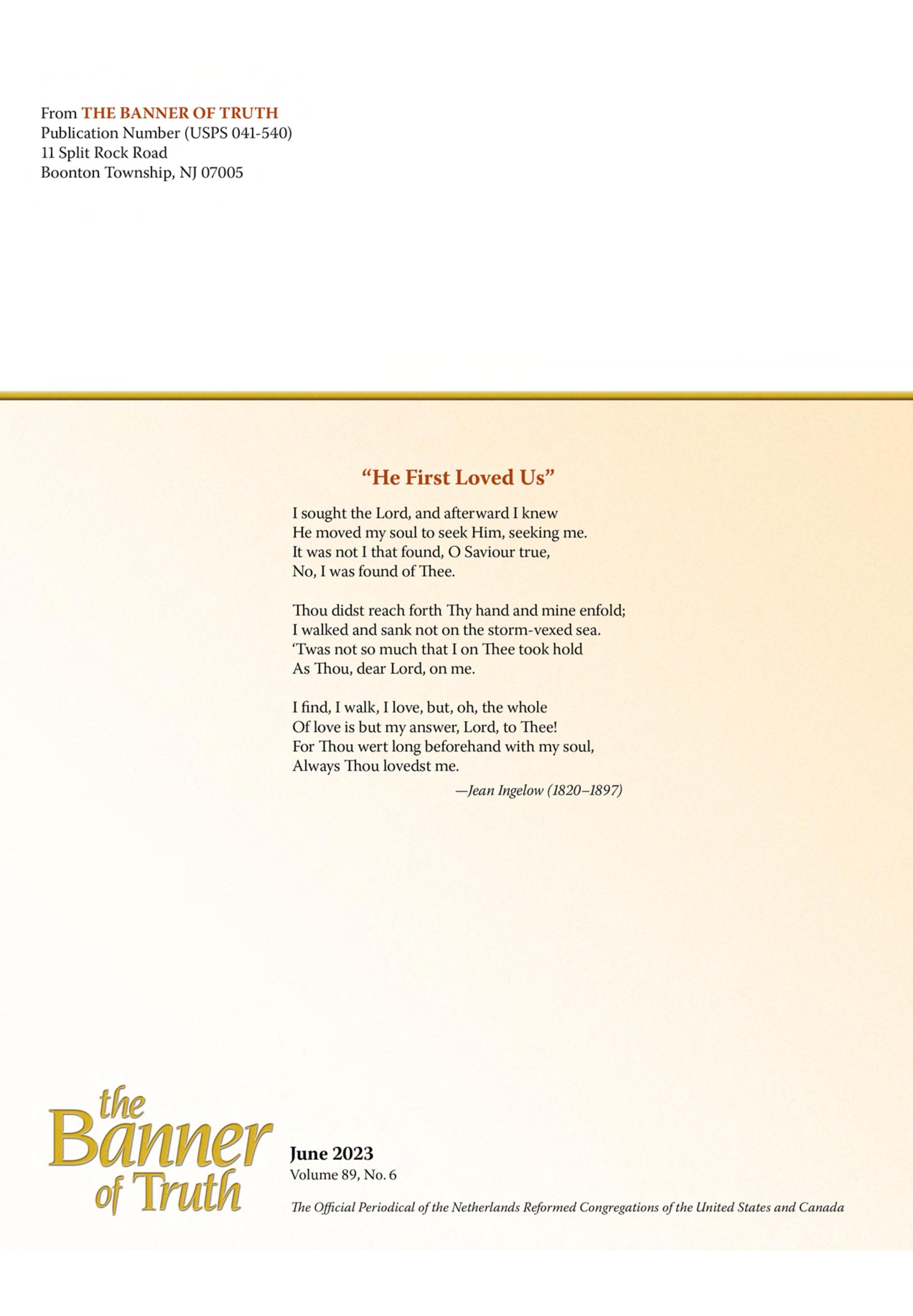 From THE BANNER OF TRUTH
Publication Number (USPS 041-540)
11 Split Rock Road
Boonton Township, NJ 07005

“He First Loved Us”

I sought the Lord, and afterward I knew
He moved my soul to seek Him, seeking me.
It was not I that found, O Saviour true,
No, I was found of Thee.

Thou didst reach forth Thy hand and mine enfold;
I walked and sank not on the storm-vexed sea.
‘Twas not so much that I on Thee took hold
As Thou, dear Lord, on me.

I find, I walk, I love, but, oh, the whole
Of love is but my answer, Lord, to Thee!
For Thou wert long beforehand with my soul,
Always Thou lovedst me.

—Jean Ingelow (1820–1897)

the Banner of Truth

June 2023
Volume 89, No. 6

The Official Periodical of the Netherlands Reformed Congregations of the United States and Canada